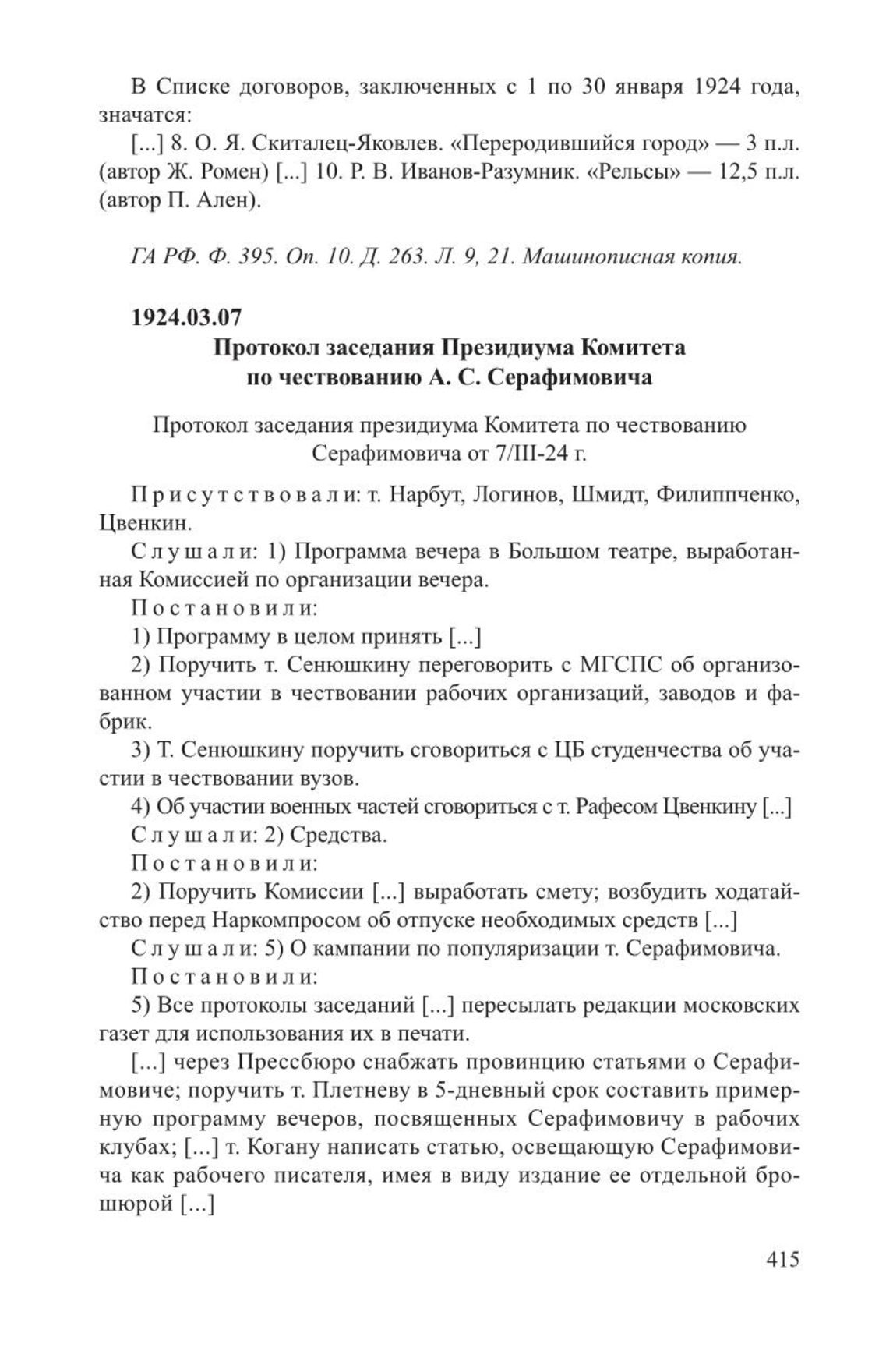 В Списке договоров, заключенных с 1 по 30 января 1924 года, значатся:

[...] 8. О. Я. Скиталец-Яковлев. «Переродившийся город» — 3 п.л. (автор Ж. Ромен) [...] 10. Р. В. Иванов-Разумник. «Рельсы» — 12,5 п.л. (автор П. Ален).

ГА РФ. Ф. 395. Оп. 10. Д. 263. Л. 9, 21. Машинописная копия.

1924.03.07
Протокол заседания Президиума Комитета по чествованию А. С. Серафимовича

Протокол заседания президиума Комитета по чествованию Серафимовича от 7/III-24 г.

Присутствовали: т. Нарбут, Логинов, Шмидт, Филиппченко, Цвенкин.

Слушали: 1) Программа вечера в Большом театре, выработанная Комиссией по организации вечера.

Постановили:

1) Программу в целом принять [...]

2) Поручить т. Сенюшкину переговорить с МГСПС об организованном участии в чествовании рабочих организаций, заводов и фабрик.

3) Т. Сенюшкину поручить сговориться с ЦБ студенчества об участии в чествовании вузов.

4) Об участии военных частей сговориться с т. Рафесом Цвенкину [...]

Слушали: 2) Средства.

Постановили:

2) Поручить Комиссии [...] выработать смету; возбудить ходатайство перед Наркомпросом об отпуске необходимых средств [...]

Слушали: 5) О кампании по популяризации т. Серафимовича.

Постановили:

5) Все протоколы заседаний [...] пересылать редакции московских газет для использования их в печати.

[...] через Прессбюро снабжать провинцию статьями о Серафимовиче; поручить т. Плетневу в 5-дневный срок составить примерную программу вечеров, посвященных Серафимовичу в рабочих клубах; [...] т. Когану написать статью, освещающую Серафимовича как рабочего писателя, имея в виду издание ее отдельной брошюрой [...]

415